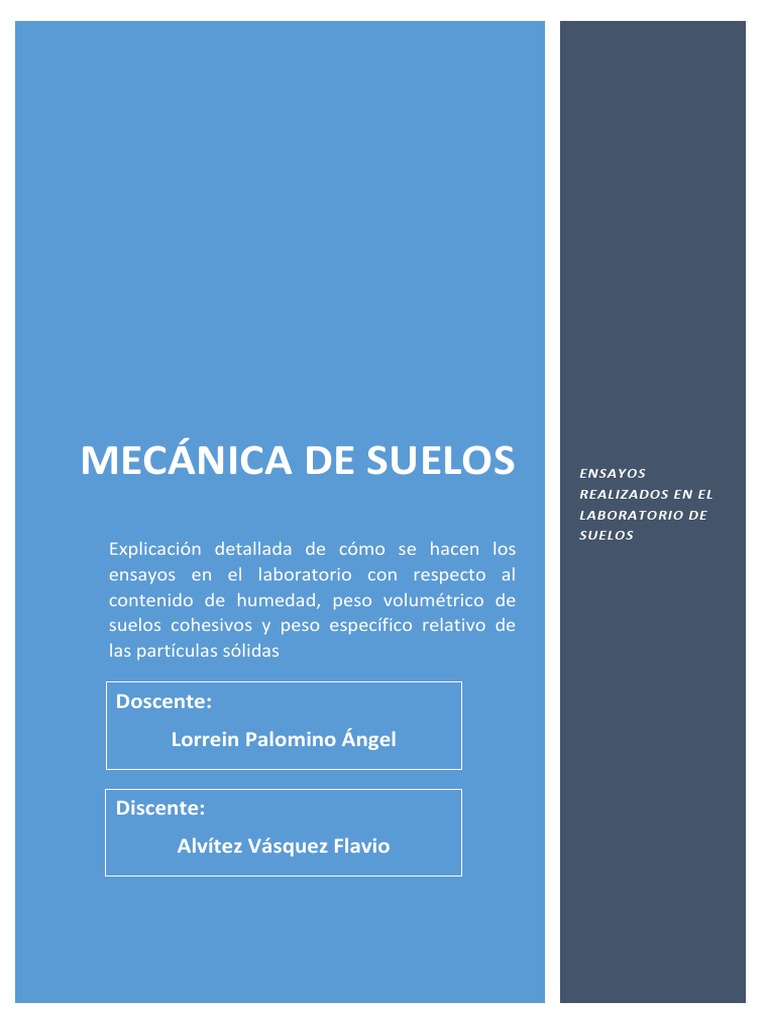 MECÁNICA DE SUELOS

Explicación detallada de cómo se hacen los ensayos en el laboratorio con respecto al contenido de humedad, peso volumétrico de suelos cohesivos y peso específico relativo de las partículas sólidas

Doscente:
Lorrein Palomino Ángel

Discente:
Alvítez Vásquez Flavio

ENSAYOS REALIZADOS EN EL LABORATORIO DE SUELOS